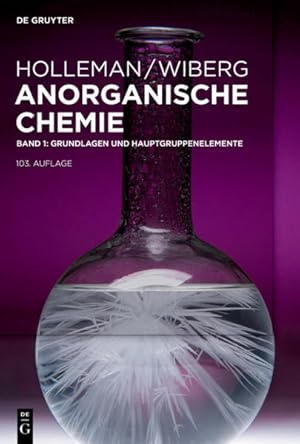 DE GRUYTER

HOLLEMAN/WIBERG
ANORGANISCHE CHEMIE

BAND 1: GRUNDLAGEN UND HAUPTGRUPPENELEMENTE

103. AUFLAGE

DE
G